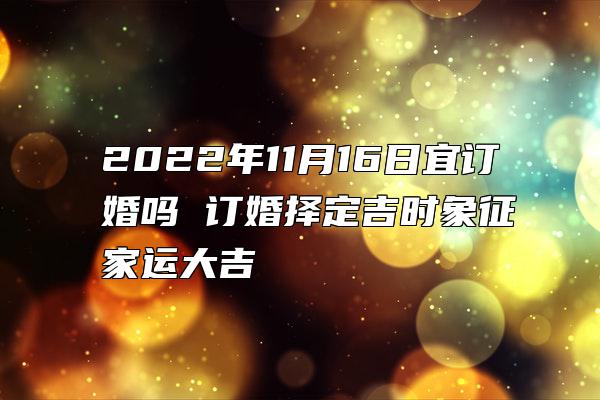 2022年11月16日宜订婚吗 订婚择定吉时象征家运大吉